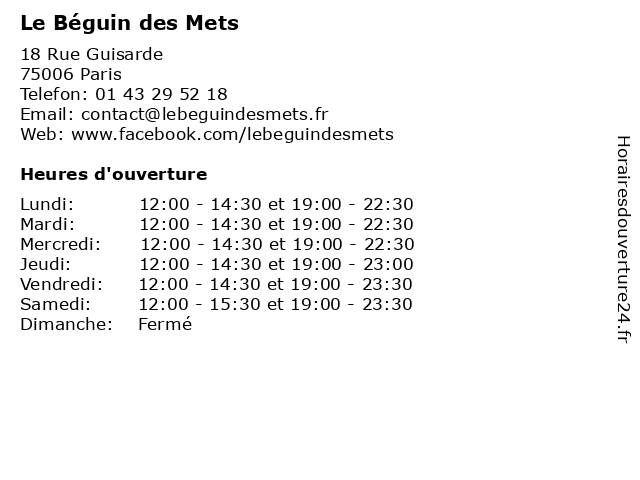 Le Béguin des Mets

18 Rue Guisarde
75006 Paris
Telefon: 01 43 29 52 18
Email: contact@lebeguindesmets.fr
Web: www.facebook.com/lebeguindesmets

Heures d'ouverture

| | |
|---|---|
| Lundi: | 12:00 - 14:30 et 19:00 - 22:30 |
| Mardi: | 12:00 - 14:30 et 19:00 - 22:30 |
| Mercredi: | 12:00 - 14:30 et 19:00 - 22:30 |
| Jeudi: | 12:00 - 14:30 et 19:00 - 23:00 |
| Vendredi: | 12:00 - 14:30 et 19:00 - 23:30 |
| Samedi: | 12:00 - 15:30 et 19:00 - 23:30 |
| Dimanche: | Fermé |

Horairesdouverture24.fr